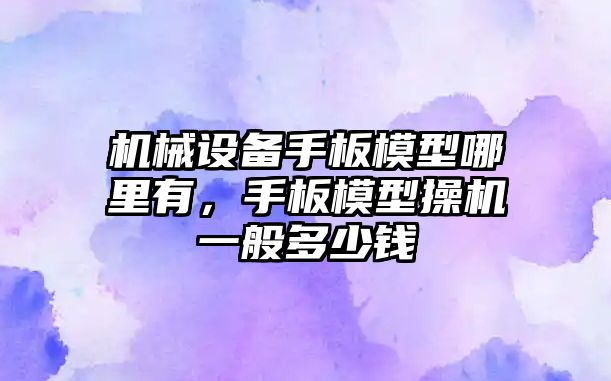 机械设备手板模型哪里有，手板模型操机一般多少钱